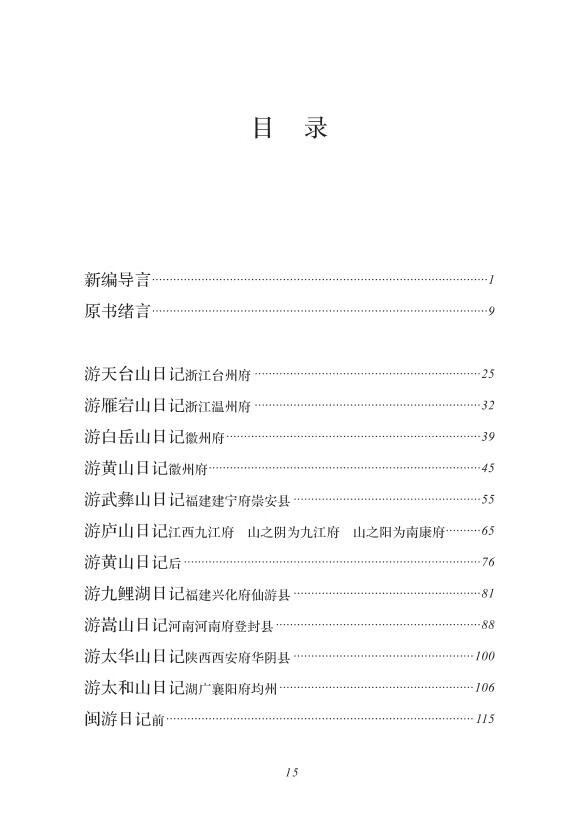 目　录

新编导言……1
原书绪言……9

游天台山日记浙江台州府……25
游雁宕山日记浙江温州府……32
游白岳山日记徽州府……39
游黄山日记徽州府……45
游武彝山日记福建建宁府崇安县……55
游庐山日记江西九江府　山之阴为九江府　山之阳为南康府……65
游黄山日记后……76
游九鲤湖日记福建兴化府仙游县……81
游嵩山日记河南河南府登封县……88
游太华山日记陕西西安府华阴县……100
游太和山日记湖广襄阳府均州……106
闽游日记前……115

15